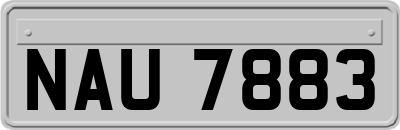 NAU 7883